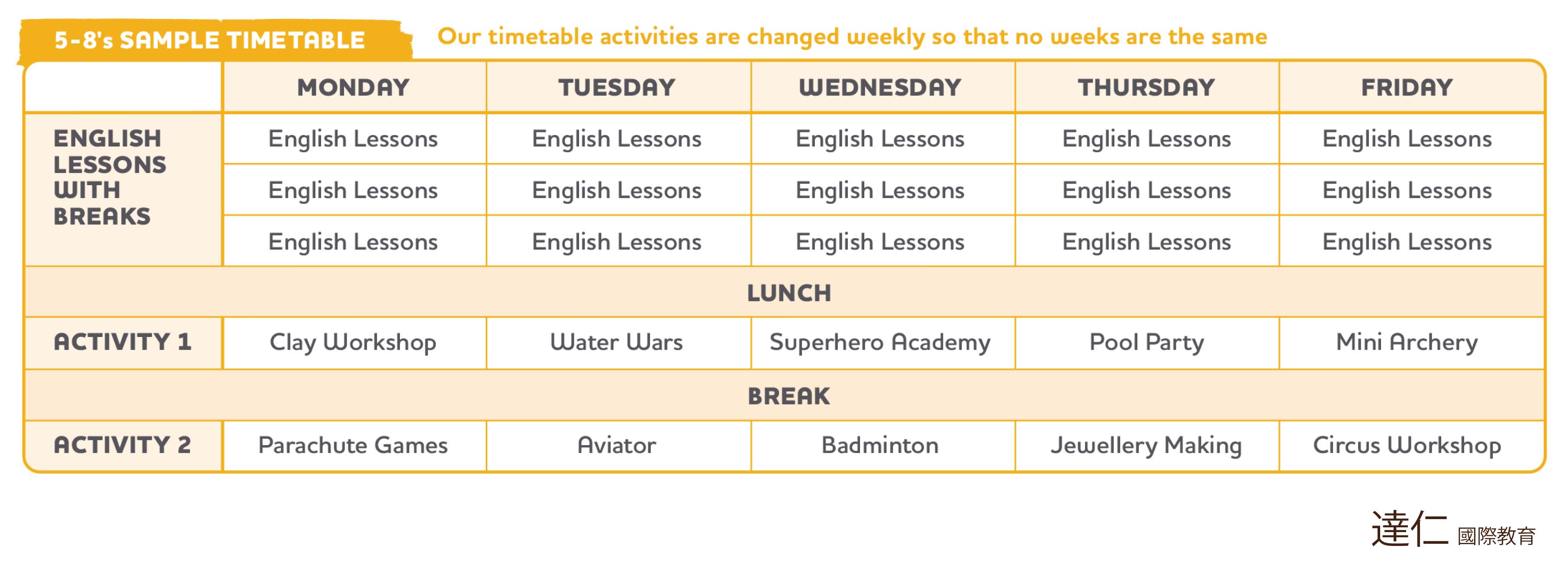 5-8's SAMPLE TIMETABLE

Our timetable activities are changed weekly so that no weeks are the same

| | MONDAY | TUESDAY | WEDNESDAY | THURSDAY | FRIDAY |
|---|---|---|---|---|---|
| ENGLISH LESSONS WITH BREAKS | English Lessons | English Lessons | English Lessons | English Lessons | English Lessons |
| | English Lessons | English Lessons | English Lessons | English Lessons | English Lessons |
| | English Lessons | English Lessons | English Lessons | English Lessons | English Lessons |
| LUNCH | | | | | |
| ACTIVITY 1 | Clay Workshop | Water Wars | Superhero Academy | Pool Party | Mini Archery |
| BREAK | | | | | |
| ACTIVITY 2 | Parachute Games | Aviator | Badminton | Jewellery Making | Circus Workshop |

達仁 國際教育